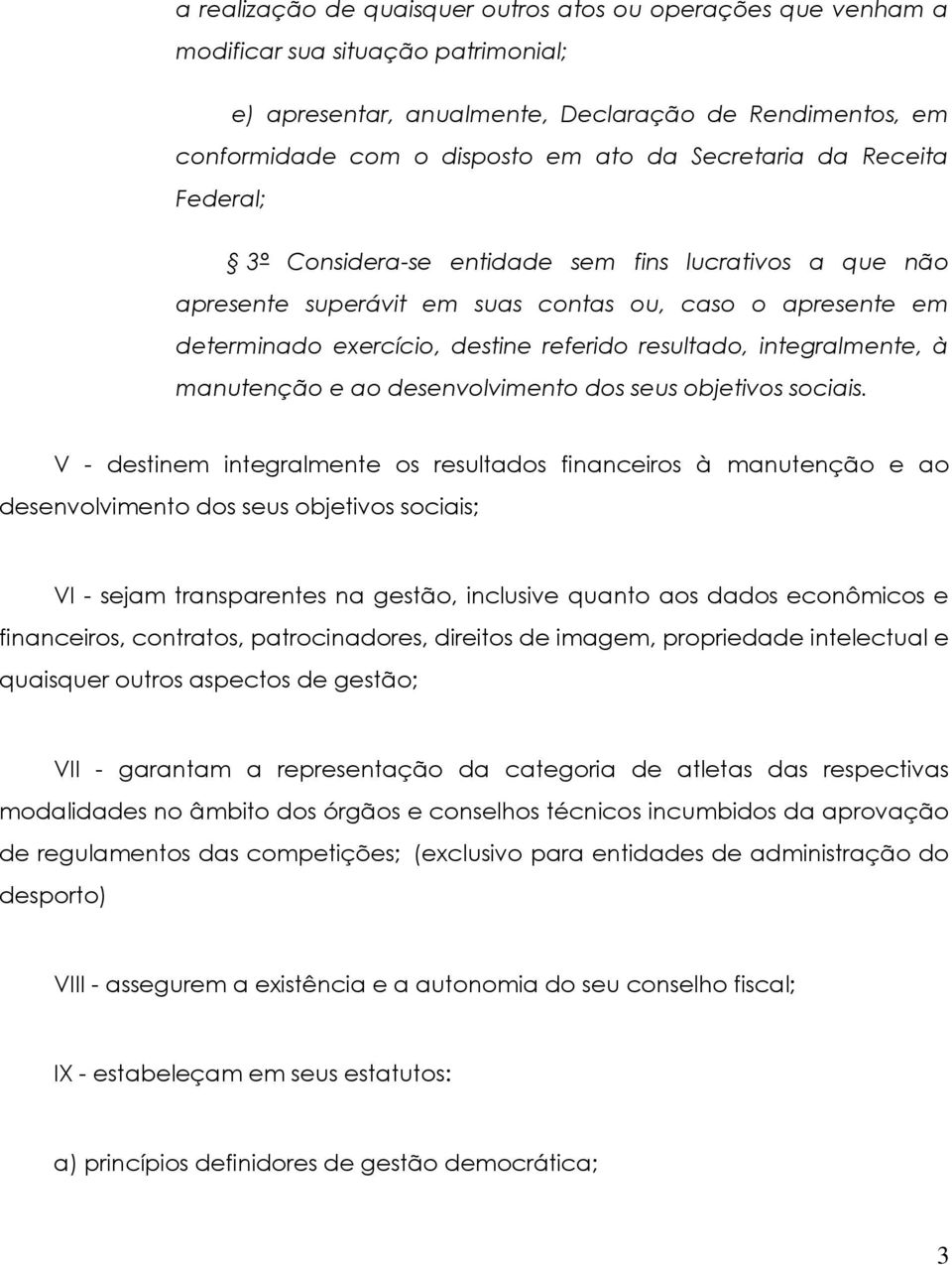 a realização de quaisquer outros atos ou operações que venham a modificar sua situação patrimonial;

e) apresentar, anualmente, Declaração de Rendimentos, em conformidade com o disposto em ato da Secretaria da Receita Federal;

§ 3º Considera-se entidade sem fins lucrativos a que não apresente superávit em suas contas ou, caso o apresente em determinado exercício, destine referido resultado, integralmente, à manutenção e ao desenvolvimento dos seus objetivos sociais.

V - destinem integralmente os resultados financeiros à manutenção e ao desenvolvimento dos seus objetivos sociais;

VI - sejam transparentes na gestão, inclusive quanto aos dados econômicos e financeiros, contratos, patrocinadores, direitos de imagem, propriedade intelectual e quaisquer outros aspectos de gestão;

VII - garantam a representação da categoria de atletas das respectivas modalidades no âmbito dos órgãos e conselhos técnicos incumbidos da aprovação de regulamentos das competições; (exclusivo para entidades de administração do desporto)

VIII - assegurem a existência e a autonomia do seu conselho fiscal;

IX - estabeleçam em seus estatutos:

a) princípios definidores de gestão democrática;

3